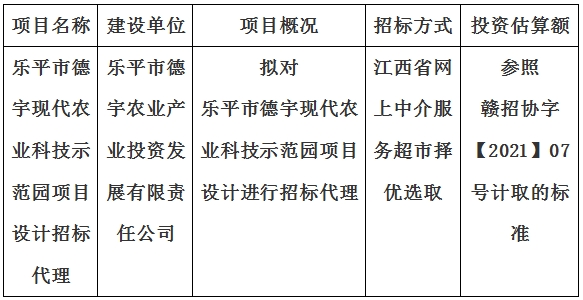 | 项目名称 | 建设单位 | 项目概况 | 招标方式 | 投资估算额 |
|---|---|---|---|---|
| 乐平市德宇现代农业科技示范园项目设计招标代理 | 乐平市德宇农业产业投资发展有限责任公司 | 拟对乐平市德宇现代农业科技示范园项目设计进行招标代理 | 江西省网上中介服务超市择优选取 | 参照赣招协字【2021】07号计取的标准 |